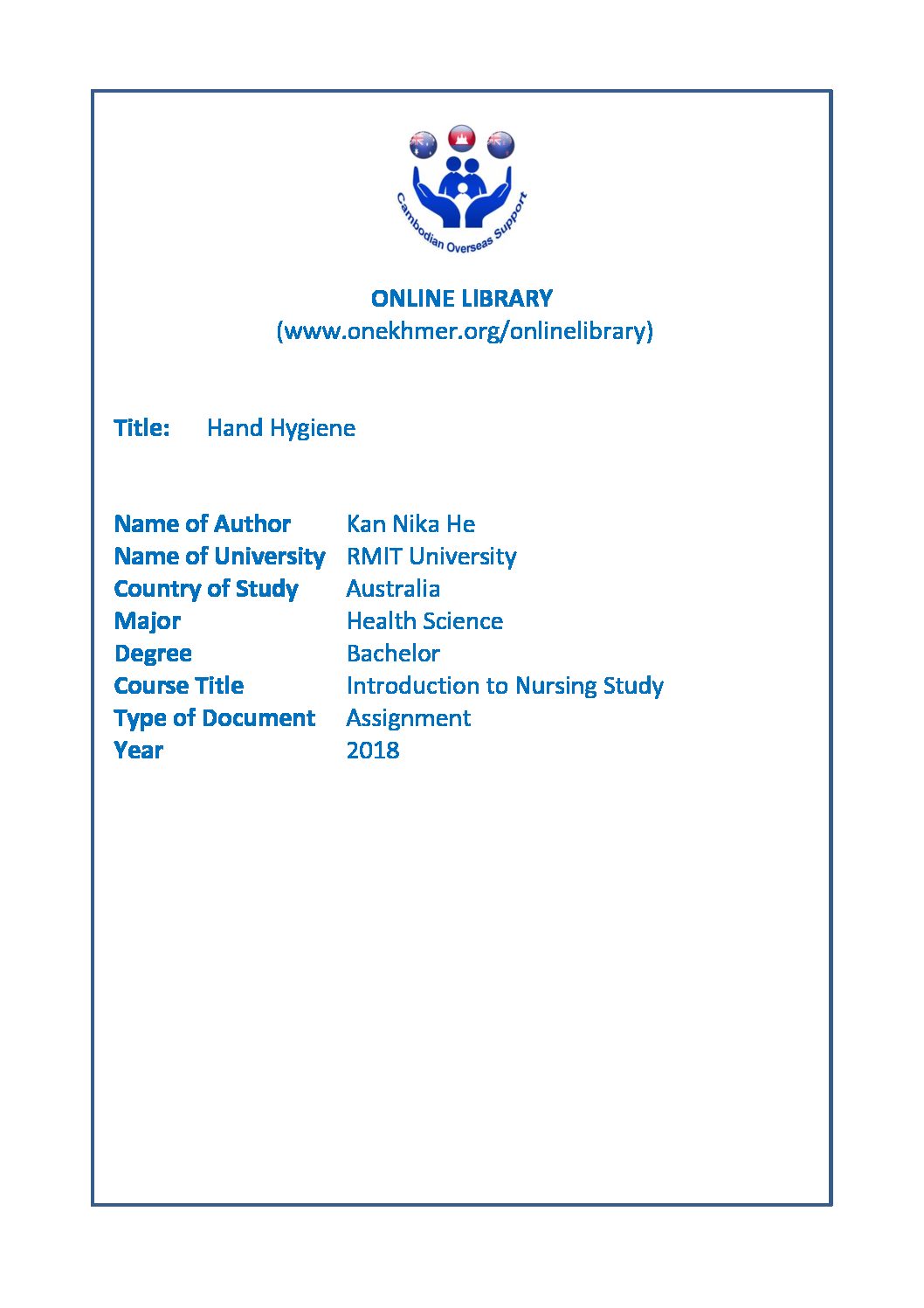 Cambodian Overseas Support

ONLINE LIBRARY
(www.onekhmer.org/onlinelibrary)

Title: Hand Hygiene

| | |
|---|---|
| Name of Author | Kan Nika He |
| Name of University | RMIT University |
| Country of Study | Australia |
| Major | Health Science |
| Degree | Bachelor |
| Course Title | Introduction to Nursing Study |
| Type of Document | Assignment |
| Year | 2018 |